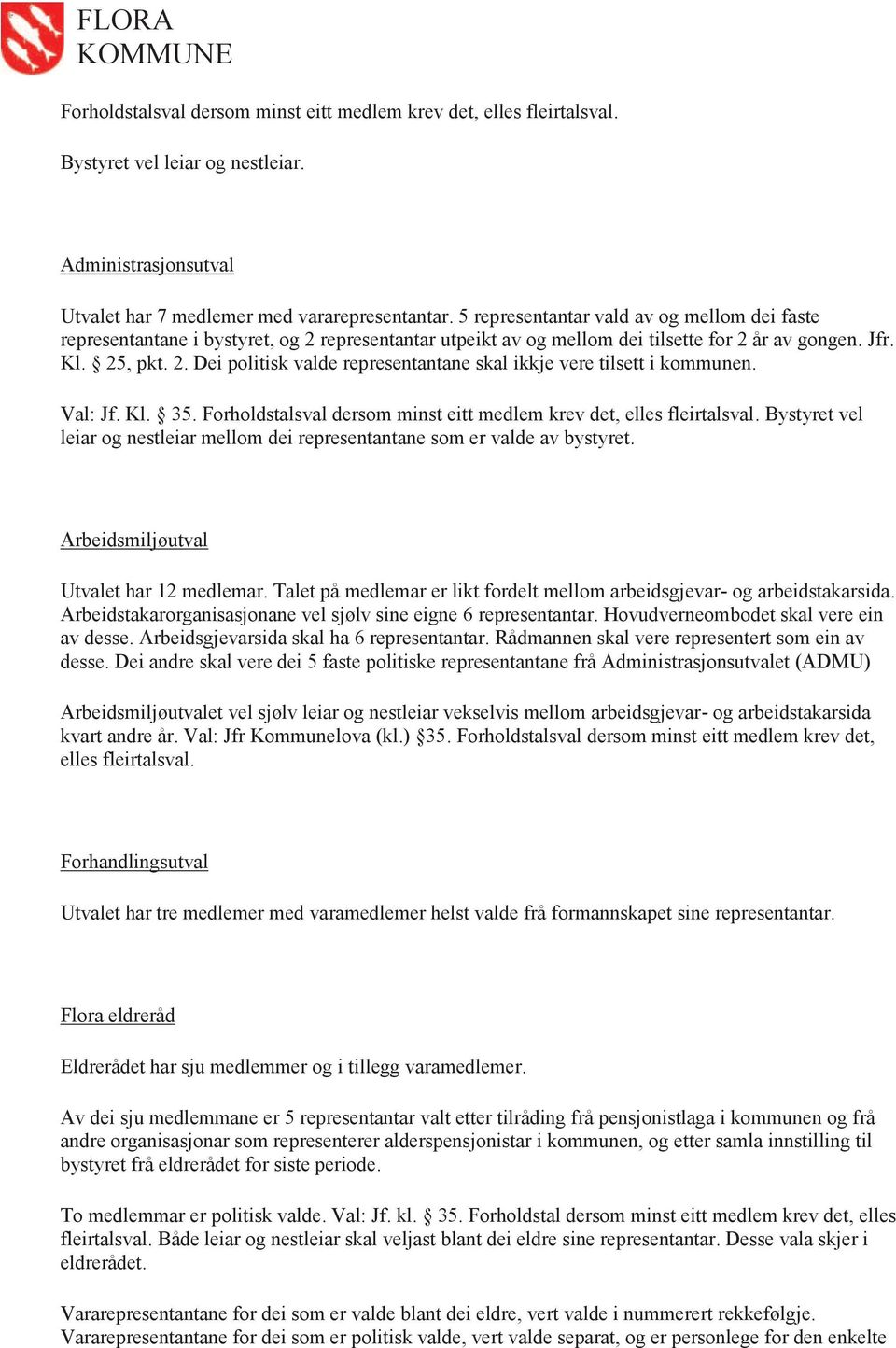 FLORA
KOMMUNE

Forholdstalsval dersom minst eitt medlem krev det, elles fleirtalsval.

Bystyret vel leiar og nestleiar.

Administrasjonsutval

Utvalet har 7 medlemer med vararepresentantar. 5 representantar vald av og mellom dei faste representantane i bystyret, og 2 representantar utpeikt av og mellom dei tilsette for 2 år av gongen. Jfr. Kl. § 25, pkt. 2. Dei politisk valde representantane skal ikkje vere tilsett i kommunen.

Val: Jf. Kl. § 35. Forholdstalsval dersom minst eitt medlem krev det, elles fleirtalsval. Bystyret vel leiar og nestleiar mellom dei representantane som er valde av bystyret.

Arbeidsmiljøutval

Utvalet har 12 medlemar. Talet på medlemar er likt fordelt mellom arbeidsgjevar- og arbeidstakarsida. Arbeidstakarorganisasjonane vel sjølv sine eigne 6 representantar. Hovudverneombodet skal vere ein av desse. Arbeidsgjevarsida skal ha 6 representantar. Rådmannen skal vere representert som ein av desse. Dei andre skal vere dei 5 faste politiske representantane frå Administrasjonsutvalet (ADMU)

Arbeidsmiljøutvalet vel sjølv leiar og nestleiar vekselvis mellom arbeidsgjevar- og arbeidstakarsida kvart andre år. Val: Jfr Kommunelova (kl.) §35. Forholdstalsval dersom minst eitt medlem krev det, elles fleirtalsval.

Forhandlingsutval

Utvalet har tre medlemer med varamedlemer helst valde frå formannskapet sine representantar.

Flora eldreråd

Eldrerådet har sju medlemmer og i tillegg varamedlemer.

Av dei sju medlemmane er 5 representantar valt etter tilråding frå pensjonistlaga i kommunen og frå andre organisasjonar som representerer alderspensjonistar i kommunen, og etter samla innstilling til bystyret frå eldrerådet for siste periode.

To medlemmar er politisk valde. Val: Jf. kl. § 35. Forholdstal dersom minst eitt medlem krev det, elles fleirtalsval. Både leiar og nestleiar skal veljast blant dei eldre sine representantar. Desse vala skjer i eldrerådet.

Vararepresentantane for dei som er valde blant dei eldre, vert valde i nummerert rekkefølgje. Vararepresentantane for dei som er politisk valde, vert valde separat, og er personlege for den enkelte